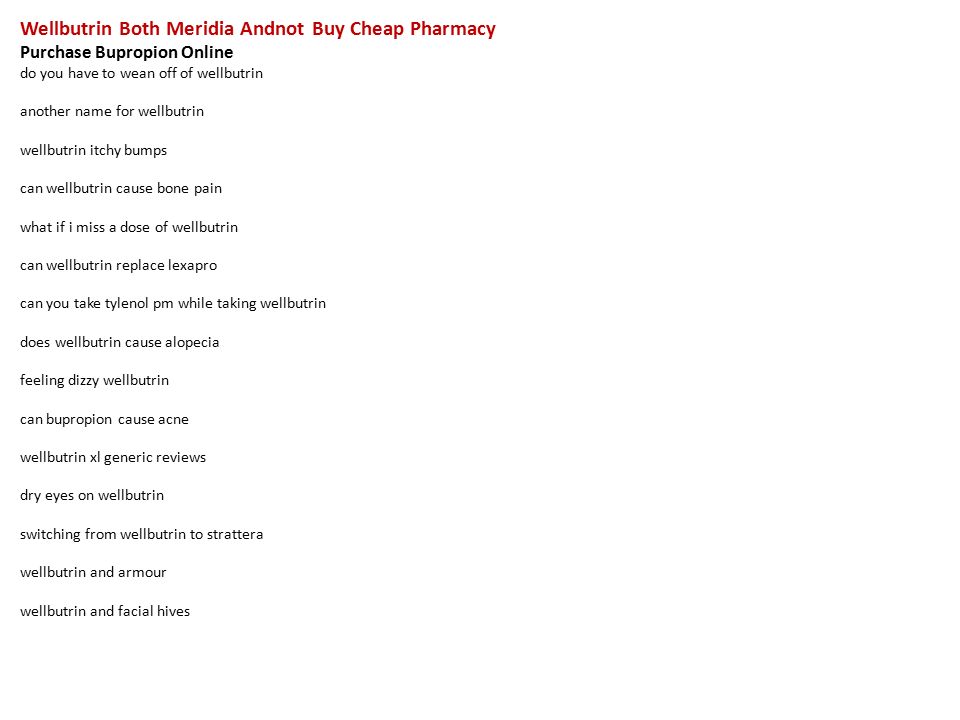 Wellbutrin Both Meridia Andnot Buy Cheap Pharmacy
Purchase Bupropion Online
do you have to wean off of wellbutrin

another name for wellbutrin

wellbutrin itchy bumps

can wellbutrin cause bone pain

what if i miss a dose of wellbutrin

can wellbutrin replace lexapro

can you take tylenol pm while taking wellbutrin

does wellbutrin cause alopecia

feeling dizzy wellbutrin

can bupropion cause acne

wellbutrin xl generic reviews

dry eyes on wellbutrin

switching from wellbutrin to strattera

wellbutrin and armour

wellbutrin and facial hives